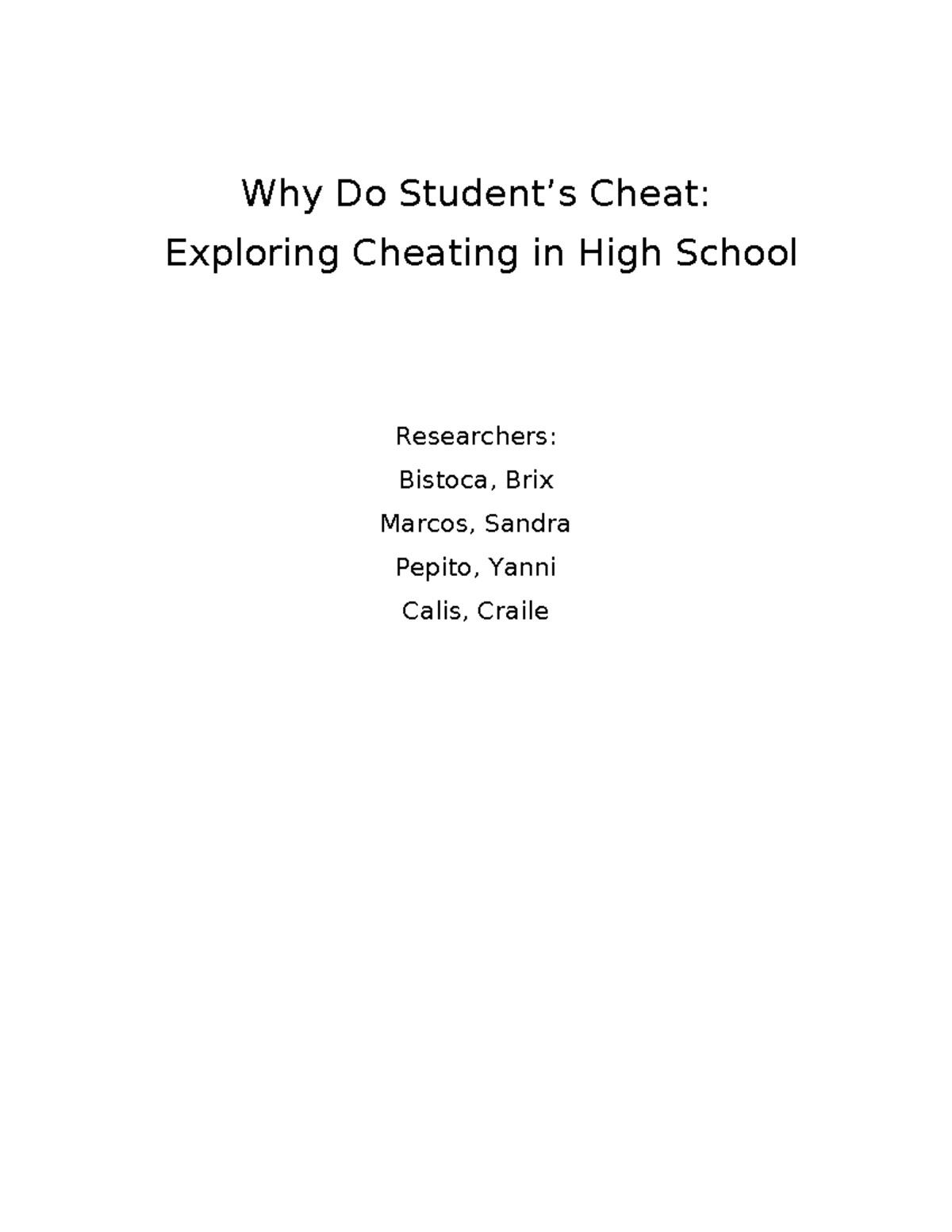 Why Do Student’s Cheat:
Exploring Cheating in High School

Researchers:
Bistoca, Brix
Marcos, Sandra
Pepito, Yanni
Calis, Craile